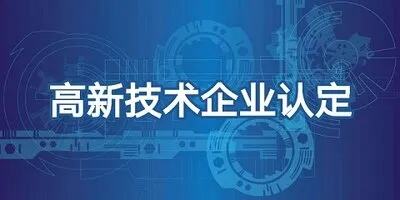 高新技术企业认定